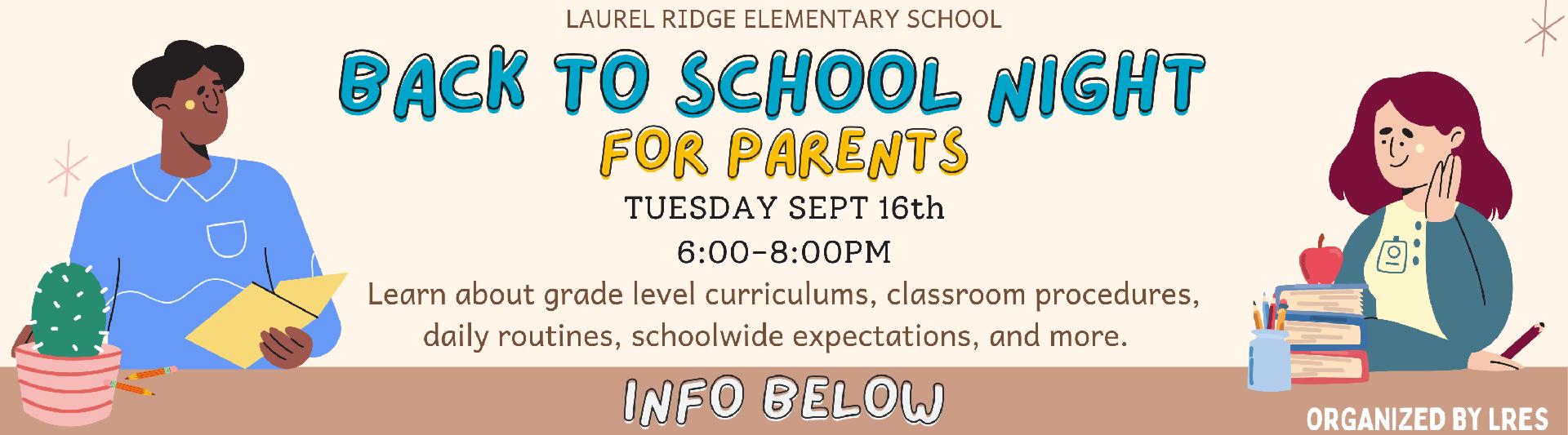 LAUREL RIDGE ELEMENTARY SCHOOL

BACK TO SCHOOL NIGHT

FOR PARENTS

TUESDAY SEPT 16th

6:00-8:00PM

Learn about grade level curriculums, classroom procedures, daily routines, schoolwide expectations, and more.

INFO BELOW

ORGANIZED BY LRES